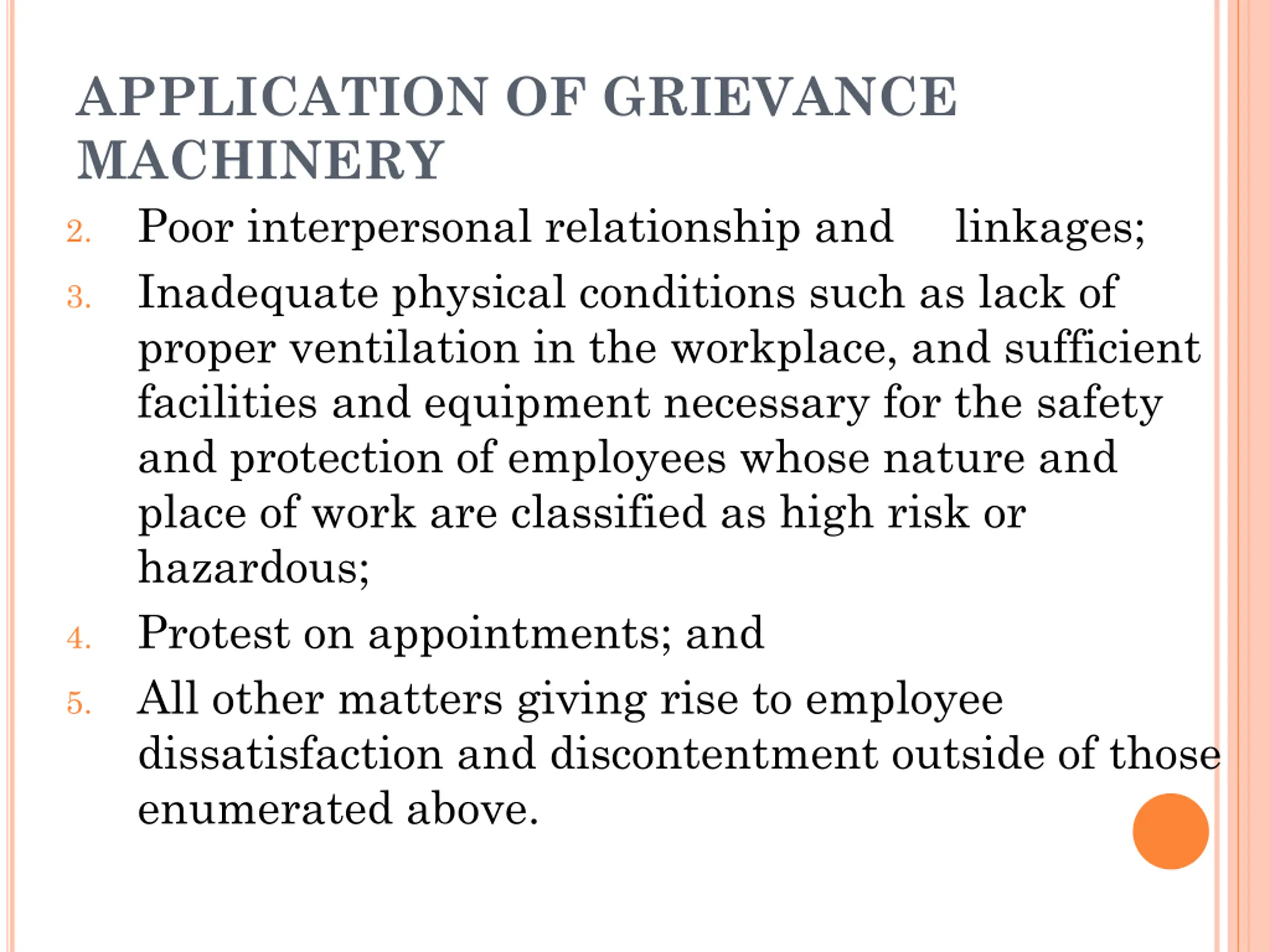 APPLICATION OF GRIEVANCE MACHINERY

2. Poor interpersonal relationship and linkages;

3. Inadequate physical conditions such as lack of proper ventilation in the workplace, and sufficient facilities and equipment necessary for the safety and protection of employees whose nature and place of work are classified as high risk or hazardous;

4. Protest on appointments; and

5. All other matters giving rise to employee dissatisfaction and discontentment outside of those enumerated above.